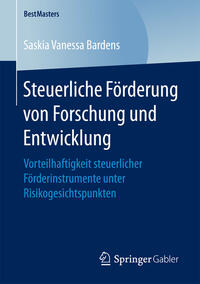 BestMasters

Saskia Vanessa Bardens

Steuerliche Förderung von Forschung und Entwicklung

Vorteilhaftigkeit steuerlicher Förderinstrumente unter Risikogesichtspunkten

Springer Gabler